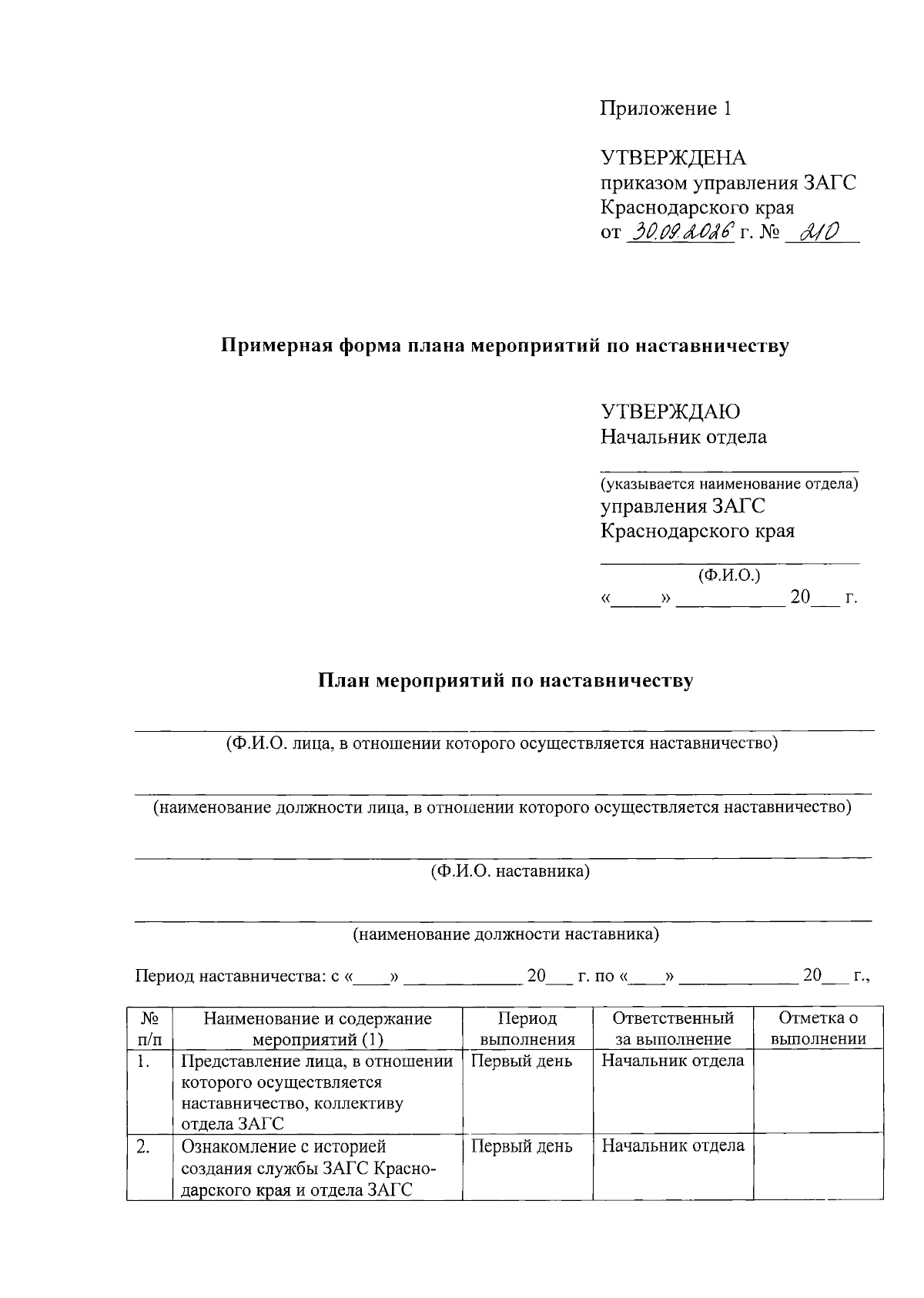 Приложение 1

УТВЕРЖДЕНА
приказом управления ЗАГС
Краснодарского края
от 30.09.2026 г. № 210

Примерная форма плана мероприятий по наставничеству

УТВЕРЖДАЮ
Начальник отдела
____
(указывается наименование отдела)
управления ЗАГС
Краснодарского края
____
(Ф.И.О.)
«____» ____ 20____ г.

План мероприятий по наставничеству

____
(Ф.И.О. лица, в отношении которого осуществляется наставничество)

____
(наименование должности лица, в отношении которого осуществляется наставничество)

____
(Ф.И.О. наставника)

____
(наименование должности наставника)

Период наставничества: с «____» ____ 20____ г. по «____» ____ 20____ г.,

| № п/п | Наименование и содержание мероприятий (1) | Период выполнения | Ответственный за выполнение | Отметка о выполнении |
|---|---|---|---|---|
| 1. | Представление лица, в отношении которого осуществляется наставничество, коллективу отдела ЗАГС | Первый день | Начальник отдела | |
| 2. | Ознакомление с историей создания службы ЗАГС Краснодарского края и отдела ЗАГС | Первый день | Начальник отдела | |